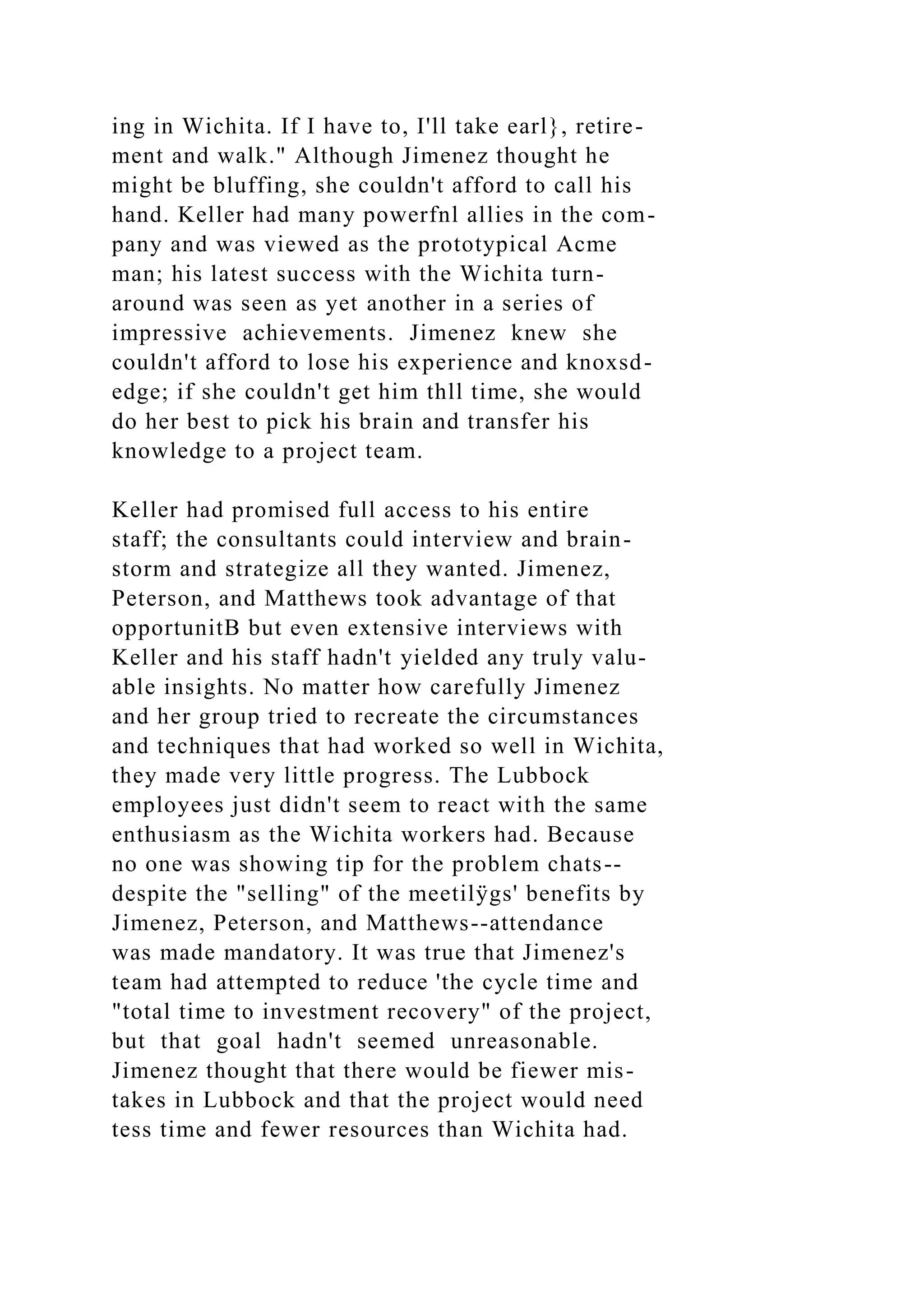 ing in Wichita. If I have to, I'll take earl}, retirement and walk." Although Jimenez thought he might be bluffing, she couldn't afford to call his hand. Keller had many powerfnl allies in the company and was viewed as the prototypical Acme man; his latest success with the Wichita turnaround was seen as yet another in a series of impressive achievements. Jimenez knew she couldn't afford to lose his experience and knoxsdedge; if she couldn't get him thll time, she would do her best to pick his brain and transfer his knowledge to a project team.

Keller had promised full access to his entire staff; the consultants could interview and brainstorm and strategize all they wanted. Jimenez, Peterson, and Matthews took advantage of that opportunitB but even extensive interviews with Keller and his staff hadn't yielded any truly valuable insights. No matter how carefully Jimenez and her group tried to recreate the circumstances and techniques that had worked so well in Wichita, they made very little progress. The Lubbock employees just didn't seem to react with the same enthusiasm as the Wichita workers had. Because no one was showing tip for the problem chats--despite the "selling" of the meetilÿgs' benefits by Jimenez, Peterson, and Matthews--attendance was made mandatory. It was true that Jimenez's team had attempted to reduce 'the cycle time and "total time to investment recovery" of the project, but that goal hadn't seemed unreasonable. Jimenez thought that there would be fiewer mistakes in Lubbock and that the project would need tess time and fewer resources than Wichita had.